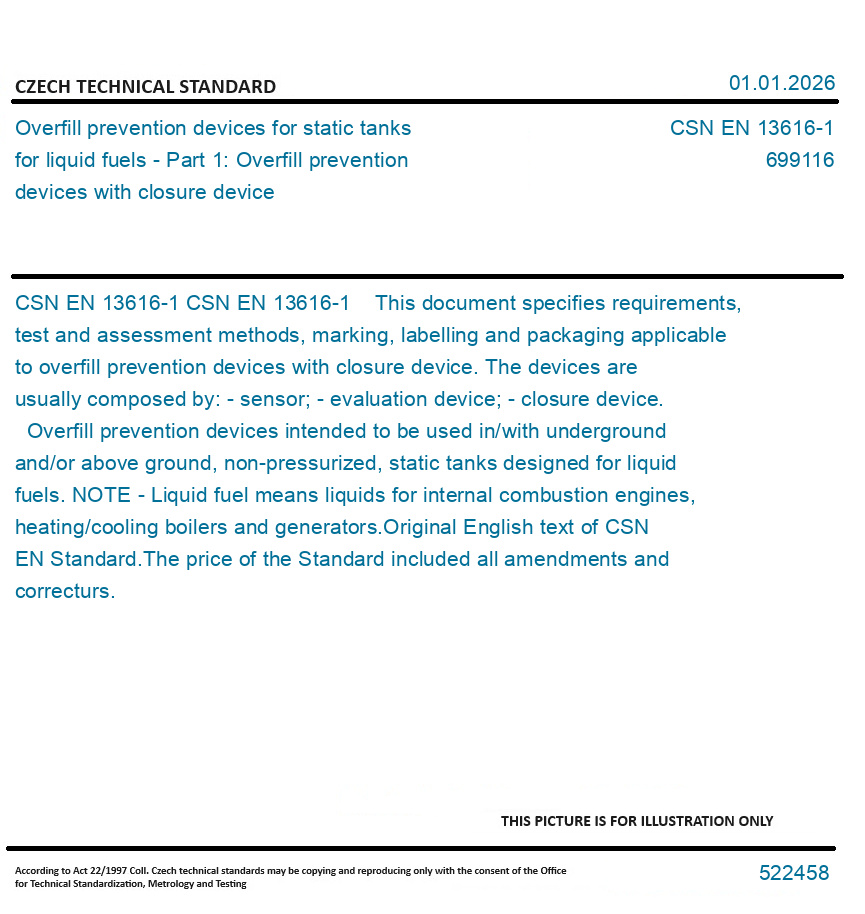 CZECH TECHNICAL STANDARD

01.01.2026

Overfill prevention devices for static tanks for liquid fuels - Part 1: Overfill prevention devices with closure device

CSN EN 13616-1
699116

CSN EN 13616-1 CSN EN 13616-1 This document specifies requirements, test and assessment methods, marking, labelling and packaging applicable to overfill prevention devices with closure device. The devices are usually composed by: - sensor; - evaluation device; - closure device. Overfill prevention devices intended to be used in/with underground and/or above ground, non-pressurized, static tanks designed for liquid fuels. NOTE - Liquid fuel means liquids for internal combustion engines, heating/cooling boilers and generators.Original English text of CSN EN Standard.The price of the Standard included all amendments and correcturs.

THIS PICTURE IS FOR ILLUSTRATION ONLY

According to Act 22/1997 Coll. Czech technical standards may be copying and reproducing only with the consent of the Office for Technical Standardization, Metrology and Testing

522458